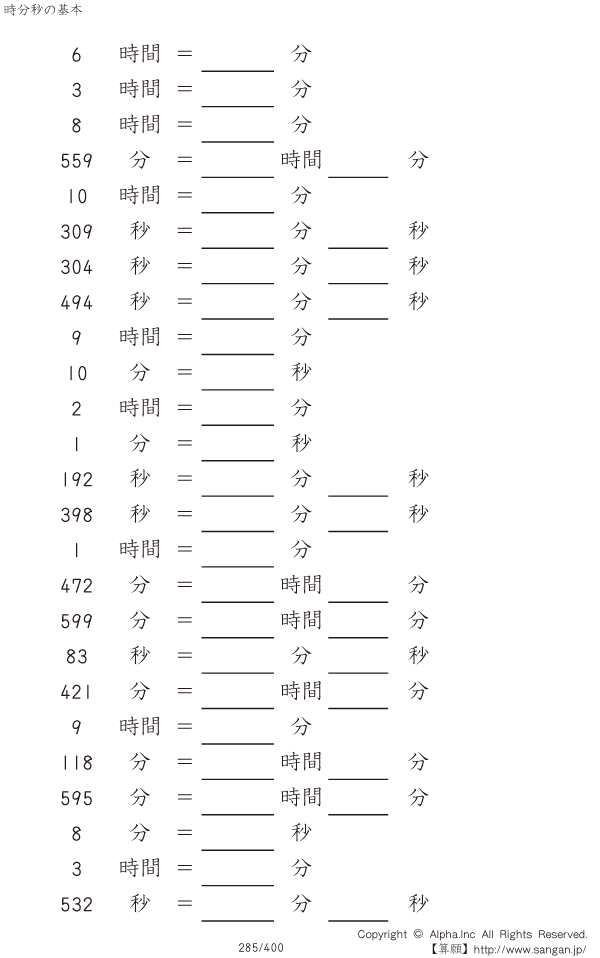 時分秒の基本

6 時間 = ____ 分

3 時間 = ____ 分

8 時間 = ____ 分

559 分 = ____ 時間 ____ 分

10 時間 = ____ 分

309 秒 = ____ 分 ____ 秒

304 秒 = ____ 分 ____ 秒

494 秒 = ____ 分 ____ 秒

9 時間 = ____ 分

10 分 = ____ 秒

2 時間 = ____ 分

1 分 = ____ 秒

192 秒 = ____ 分 ____ 秒

398 秒 = ____ 分 ____ 秒

1 時間 = ____ 分

472 分 = ____ 時間 ____ 分

599 分 = ____ 時間 ____ 分

83 秒 = ____ 分 ____ 秒

421 分 = ____ 時間 ____ 分

9 時間 = ____ 分

118 分 = ____ 時間 ____ 分

595 分 = ____ 時間 ____ 分

8 分 = ____ 秒

3 時間 = ____ 分

532 秒 = ____ 分 ____ 秒

285/400

Copyright © Alpha.Inc All Rights Reserved.
【算願】http://www.sangan.jp/